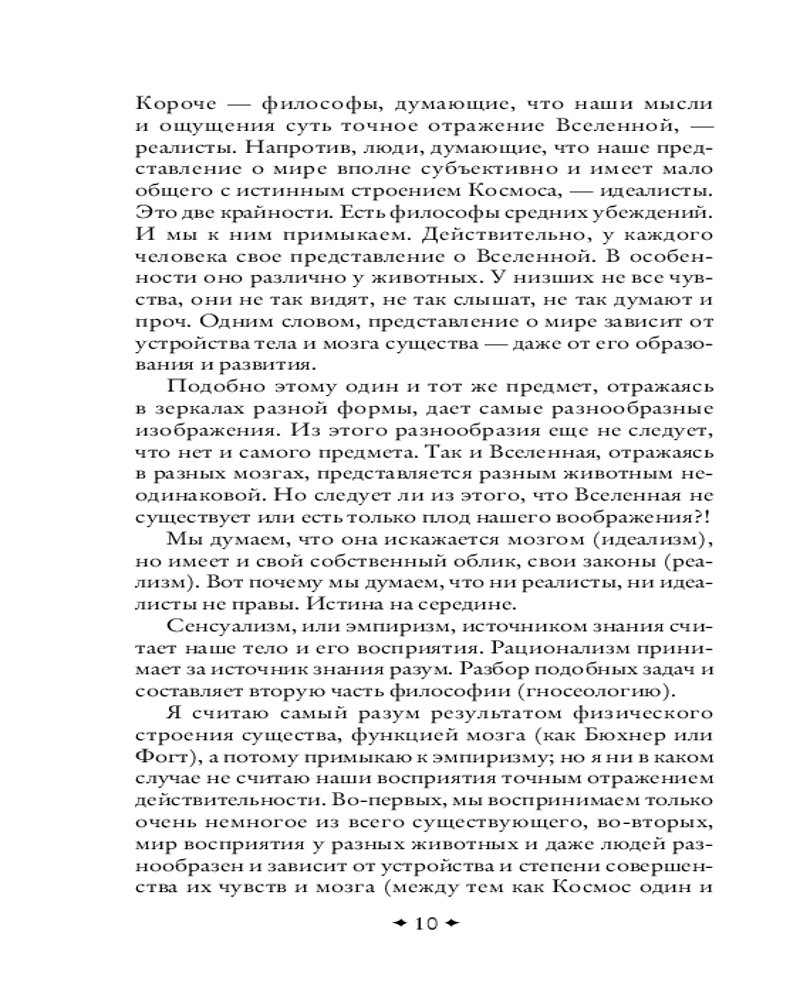 Короче — философы, думающие, что наши мысли и ощущения суть точное отражение Вселенной, — реалисты. Напротив, люди, думающие, что наше представление о мире вполне субъективно и имеет мало общего с истинным строением Космоса, — идеалисты. Это две крайности. Есть философы средних убеждений. И мы к ним примыкаем. Действительно, у каждого человека свое представление о Вселенной. В особенности оно различно у животных. У низших не все чувства, они не так видят, не так слышат, не так думают и проч. Одним словом, представление о мире зависит от устройства тела и мозга существа — даже от его образования и развития.

Подобно этому один и тот же предмет, отражаясь в зеркалах разной формы, дает самые разнообразные изображения. Из этого разнообразия еще не следует, что нет и самого предмета. Так и Вселенная, отражаясь в разных мозгах, представляется разным животным неодинаковой. Но следует ли из этого, что Вселенная не существует или есть только плод нашего воображения?!

Мы думаем, что она искажается мозгом (идеализм), но имеет и свой собственный облик, свои законы (реализм). Вот почему мы думаем, что ни реалисты, ни идеалисты не правы. Истина на середине.

Сенсуализм, или эмпиризм, источником знания считает наше тело и его восприятия. Рационализм принимает за источник знания разум. Разбор подобных задач и составляет вторую часть философии (гносеологию).

Я считаю самый разум результатом физического строения существа, функцией мозга (как Бюхнер или Фогт), а потому примыкаю к эмпиризму; но я ни в каком случае не считаю наши восприятия точным отражением действительности. Во-первых, мы воспринимаем только очень немногое из всего существующего, во-вторых, мир восприятия у разных животных и даже людей разнообразен и зависит от устройства и степени совершенства их чувств и мозга (между тем как Космос один и

10